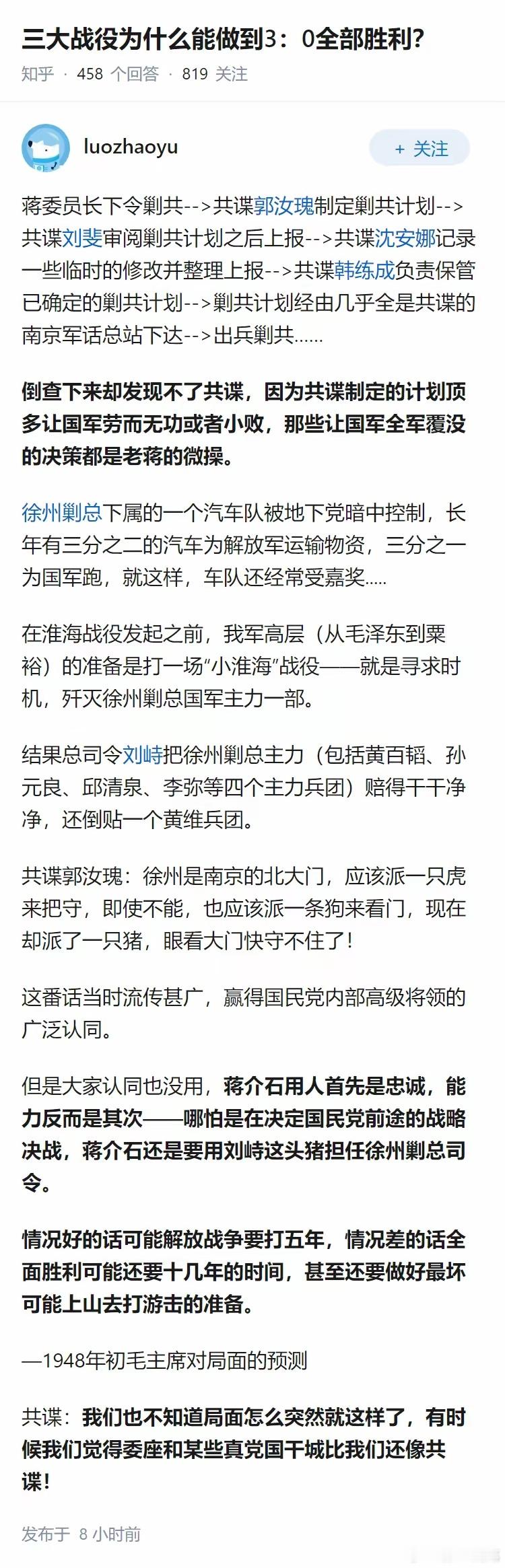 三大战役为什么能做到3：0全部胜利?

知乎 · 458 个回答 · 819 关注

luozhaoyu

+ 关注

蒋委员长下令剿共-->共谍郭汝瑰制定剿共计划-->共谍刘斐审阅剿共计划之后上报-->共谍沈安娜记录一些临时的修改并整理上报-->共谍韩练成负责保管已确定的剿共计划-->剿共计划经由几乎全是共谍的南京军话总站下达-->出兵剿共……

倒查下来却发现不了共谍，因为共谍制定的计划顶多让国军劳而无功或者小败，那些让国军全军覆没的决策都是老蒋的微操。

徐州剿总下属的一个汽车队被地下党暗中控制，长年有三分之二的汽车为解放军运输物资，三分之一为国军跑，就这样，车队还经常受嘉奖.....

在淮海战役发起之前，我军高层（从毛泽东到粟裕）的准备是打一场“小淮海”战役——就是寻求时机，歼灭徐州剿总国军主力一部。

结果总司令刘峙把徐州剿总主力（包括黄百韬、孙元良、邱清泉、李弥等四个主力兵团）赔得干干净净，还倒贴一个黄维兵团。

共谍郭汝瑰：徐州是南京的北大门，应该派一只虎来把守，即使不能，也应该派一条狗来看门，现在却派了一只猪，眼看大门快守不住了!

这番话当时流传甚广，赢得国民党内部高级将领的广泛认同。

但是大家认同也没用，蒋介石用人首先是忠诚，能力反而是其次——哪怕是在决定国民党前途的战略决战，蒋介石还是要用刘峙这头猪担任徐州剿总司令。

情况好的话可能解放战争要打五年，情况差的话全面胜利可能还要十几年的时间，甚至还要做好最坏可能上山去打游击的准备。

—1948年初毛主席对局面的预测

共谍：我们也不知道局面怎么突然就这样了，有时候我们觉得委座和某些真党国干城比我们还像共谍!

发布于 8 小时前